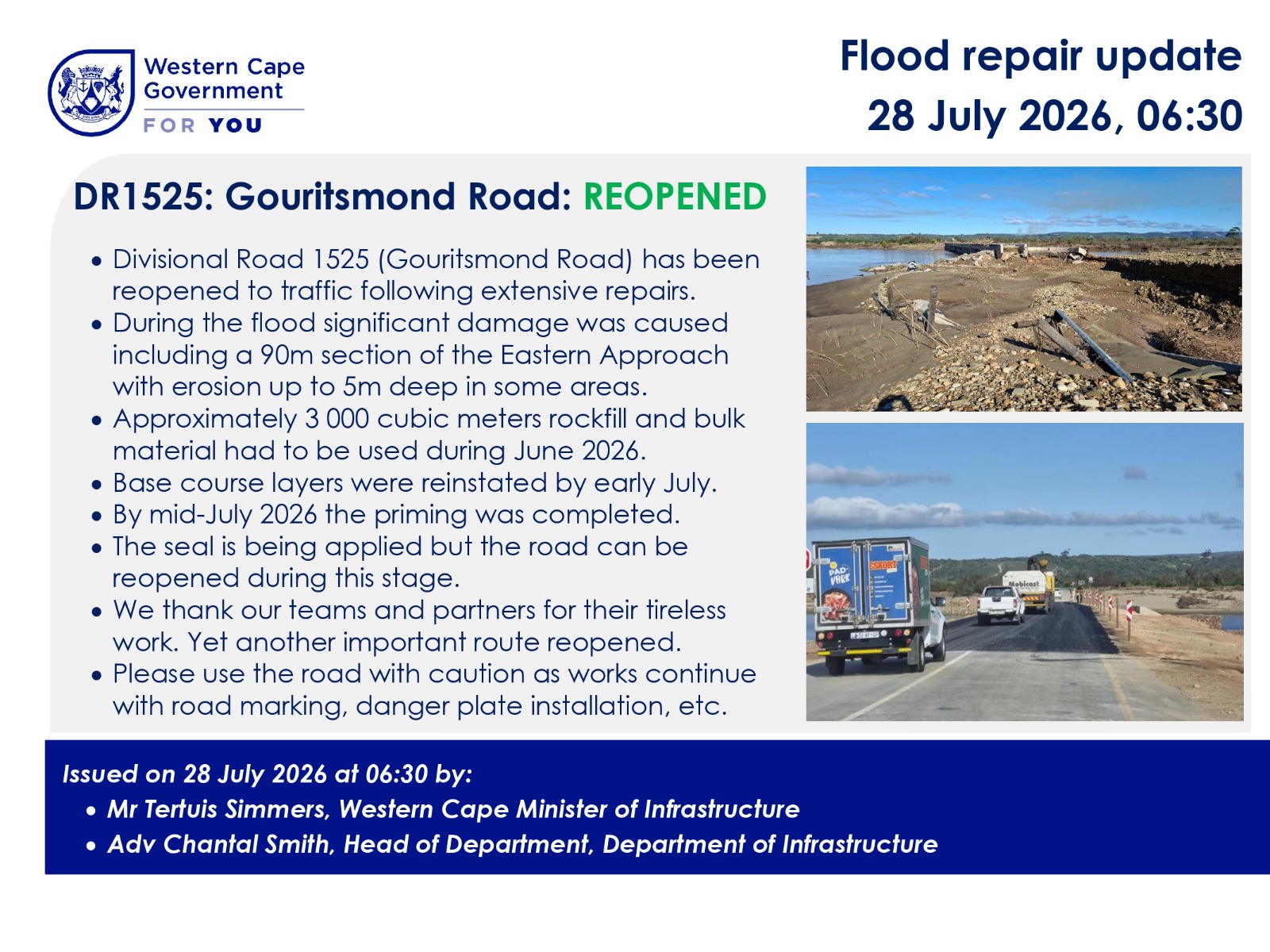 Western Cape Government
FOR YOU

Flood repair update
28 July 2026, 06:30

DR1525: Gouritsmond Road: REOPENED

• Divisional Road 1525 (Gouritsmond Road) has been reopened to traffic following extensive repairs.
• During the flood significant damage was caused including a 90m section of the Eastern Approach with erosion up to 5m deep in some areas.
• Approximately 3 000 cubic meters rockfill and bulk material had to be used during June 2026.
• Base course layers were reinstated by early July.
• By mid-July 2026 the priming was completed.
• The seal is being applied but the road can be reopened during this stage.
• We thank our teams and partners for their tireless work. Yet another important route reopened.
• Please use the road with caution as works continue with road marking, danger plate installation, etc.

Issued on 28 July 2026 at 06:30 by:
• Mr Tertuis Simmers, Western Cape Minister of Infrastructure
• Adv Chantal Smith, Head of Department, Department of Infrastructure